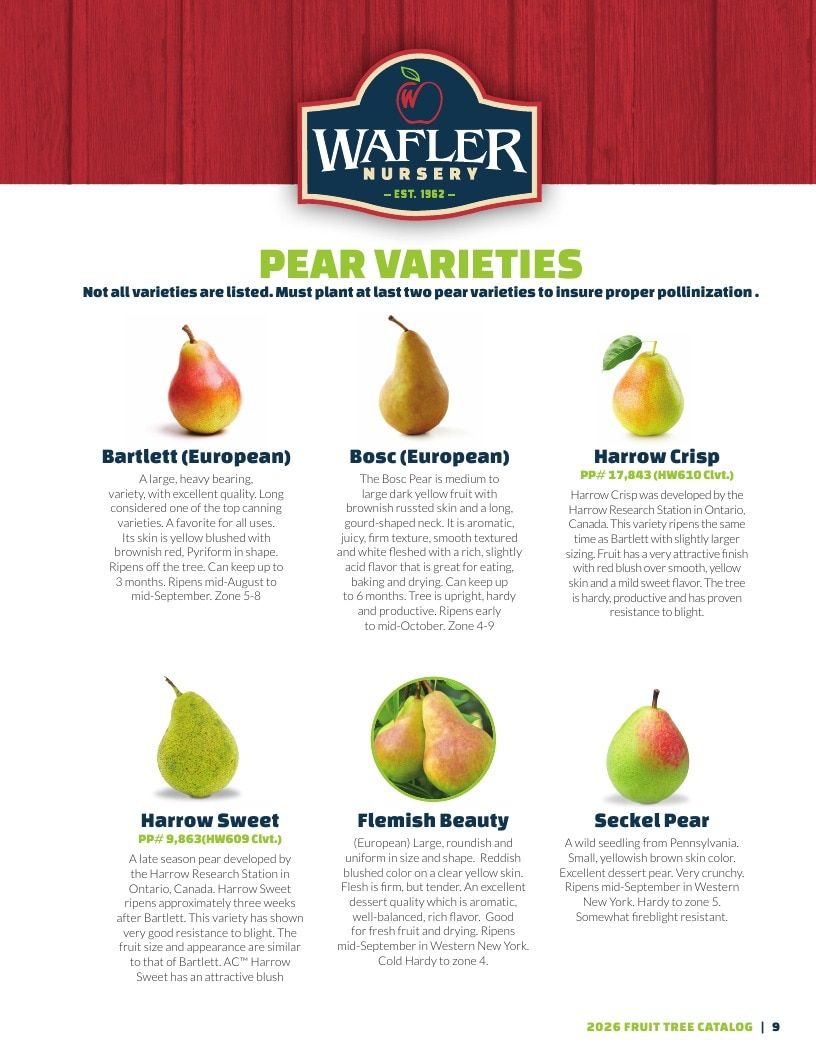 W
WAFLER
NURSERY
— EST. 1962 —

PEAR VARIETIES
Not all varieties are listed. Must plant at last two pear varieties to insure proper pollinization .

Bartlett (European)
A large, heavy bearing, variety, with excellent quality. Long considered one of the top canning varieties. A favorite for all uses. Its skin is yellow blushed with brownish red, Pyriform in shape. Ripens off the tree. Can keep up to 3 months. Ripens mid-August to mid-September. Zone 5-8

Bosc (European)
The Bosc Pear is medium to large dark yellow fruit with brownish russted skin and a long, gourd-shaped neck. It is aromatic, juicy, firm texture, smooth textured and white fleshed with a rich, slightly acid flavor that is great for eating, baking and drying. Can keep up to 6 months. Tree is upright, hardy and productive. Ripens early to mid-October. Zone 4-9

Harrow Crisp
PP# 17,843 (HW610 Clvt.)
Harrow Crisp was developed by the Harrow Research Station in Ontario, Canada. This variety ripens the same time as Bartlett with slightly larger sizing. Fruit has a very attractive finish with red blush over smooth, yellow skin and a mild sweet flavor. The tree is hardy, productive and has proven resistance to blight.

Harrow Sweet
PP# 9,863(HW609 Clvt.)
A late season pear developed by the Harrow Research Station in Ontario, Canada. Harrow Sweet ripens approximately three weeks after Bartlett. This variety has shown very good resistance to blight. The fruit size and appearance are similar to that of Bartlett. AC™ Harrow Sweet has an attractive blush

Flemish Beauty
(European) Large, roundish and uniform in size and shape. Reddish blushed color on a clear yellow skin. Flesh is firm, but tender. An excellent dessert quality which is aromatic, well-balanced, rich flavor. Good for fresh fruit and drying. Ripens mid-September in Western New York. Cold Hardy to zone 4.

Seckel Pear
A wild seedling from Pennsylvania. Small, yellowish brown skin color. Excellent dessert pear. Very crunchy. Ripens mid-September in Western New York. Hardy to zone 5. Somewhat fireblight resistant.

2026 FRUIT TREE CATALOG | 9